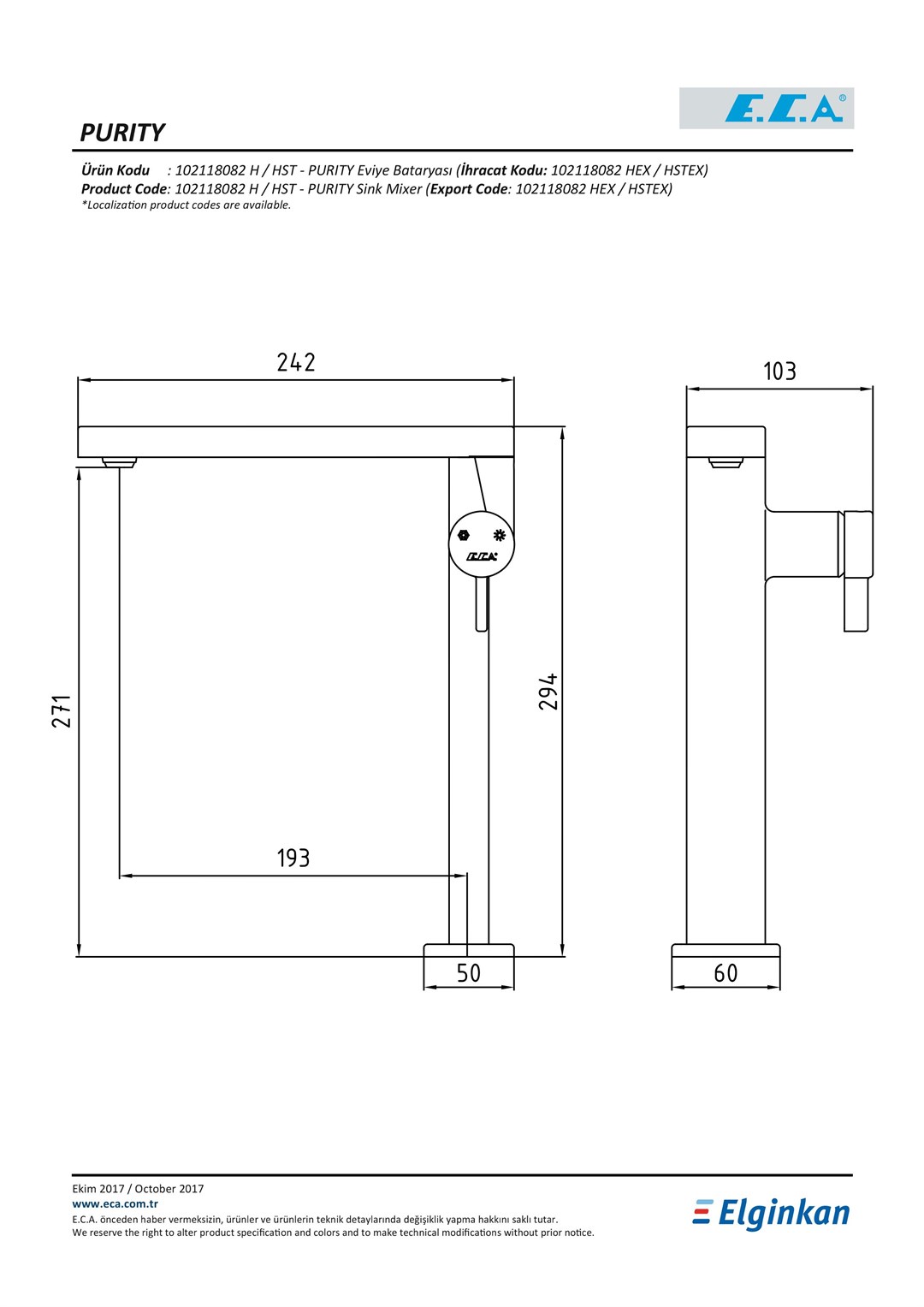 E.C.A®

PURITY

Ürün Kodu : 102118082 H / HST - PURITY Eviye Bataryası (İhracat Kodu: 102118082 HEX / HSTEX)
Product Code: 102118082 H / HST - PURITY Sink Mixer (Export Code: 102118082 HEX / HSTEX)
*Localization product codes are available.

242

103

E.C.A

271

294

193

50

60

Ekim 2017 / October 2017
www.eca.com.tr
E.C.A. önceden haber vermeksizin, ürünler ve ürünlerin teknik detaylarında değişiklik yapma hakkını saklı tutar.
We reserve the right to alter product specification and colors and to make technical modifications without prior notice.

Elginkan